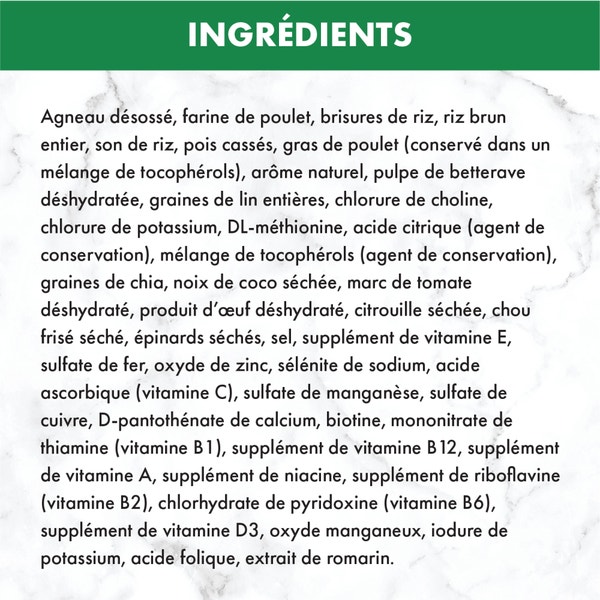 INGRÉDIENTS

Agneau désossé, farine de poulet, brisures de riz, riz brun entier, son de riz, pois cassés, gras de poulet (conservé dans un mélange de tocophérols), arôme naturel, pulpe de betterave déshydratée, graines de lin entières, chlorure de choline, chlorure de potassium, DL-méthionine, acide citrique (agent de conservation), mélange de tocophérols (agent de conservation), graines de chia, noix de coco séchée, marc de tomate déshydraté, produit d'œuf déshydraté, citrouille séchée, chou frisé séché, épinards séchés, sel, supplément de vitamine E, sulfate de fer, oxyde de zinc, sélénite de sodium, acide ascorbique (vitamine C), sulfate de manganèse, sulfate de cuivre, D-pantothénate de calcium, biotine, mononitrate de thiamine (vitamine B1), supplément de vitamine B12, supplément de vitamine A, supplément de niacine, supplément de riboflavine (vitamine B2), chlorhydrate de pyridoxine (vitamine B6), supplément de vitamine D3, oxyde manganeux, iodure de potassium, acide folique, extrait de romarin.